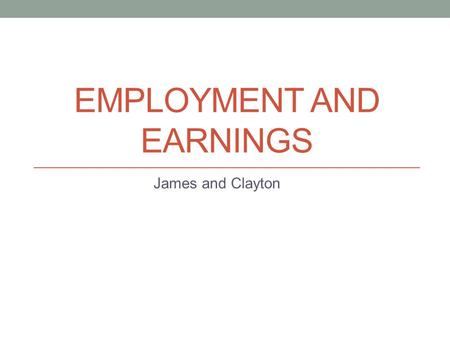 EMPLOYMENT AND EARNINGS

James and Clayton